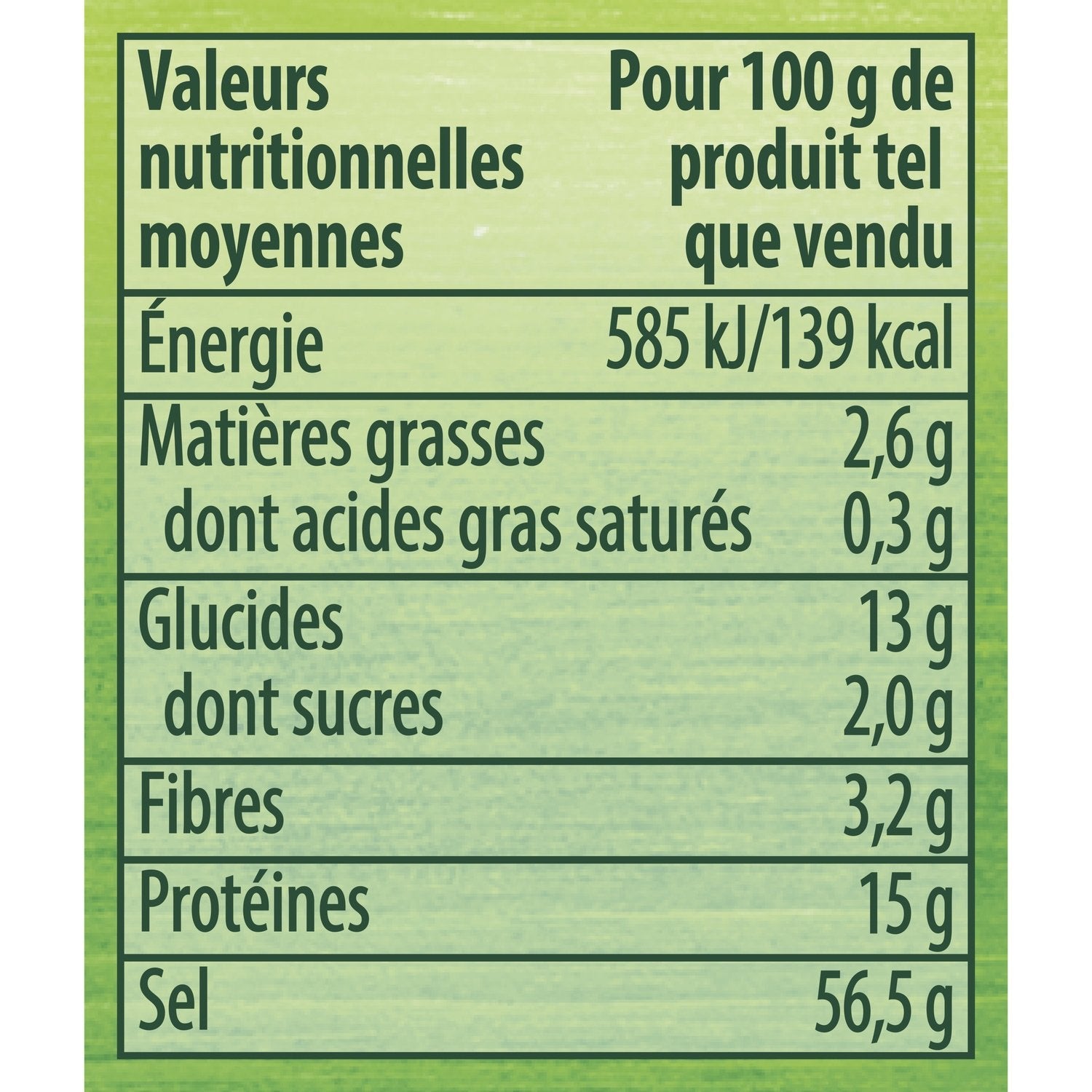 | Valeurs nutritionnelles moyennes | Pour 100 g de produit tel que vendu |
|---|---|
| Énergie | 585 kJ/139 kcal |
| Matières grasses | 2,6 g |
| dont acides gras saturés | 0,3 g |
| Glucides | 13 g |
| dont sucres | 2,0 g |
| Fibres | 3,2 g |
| Protéines | 15 g |
| Sel | 56,5 g |